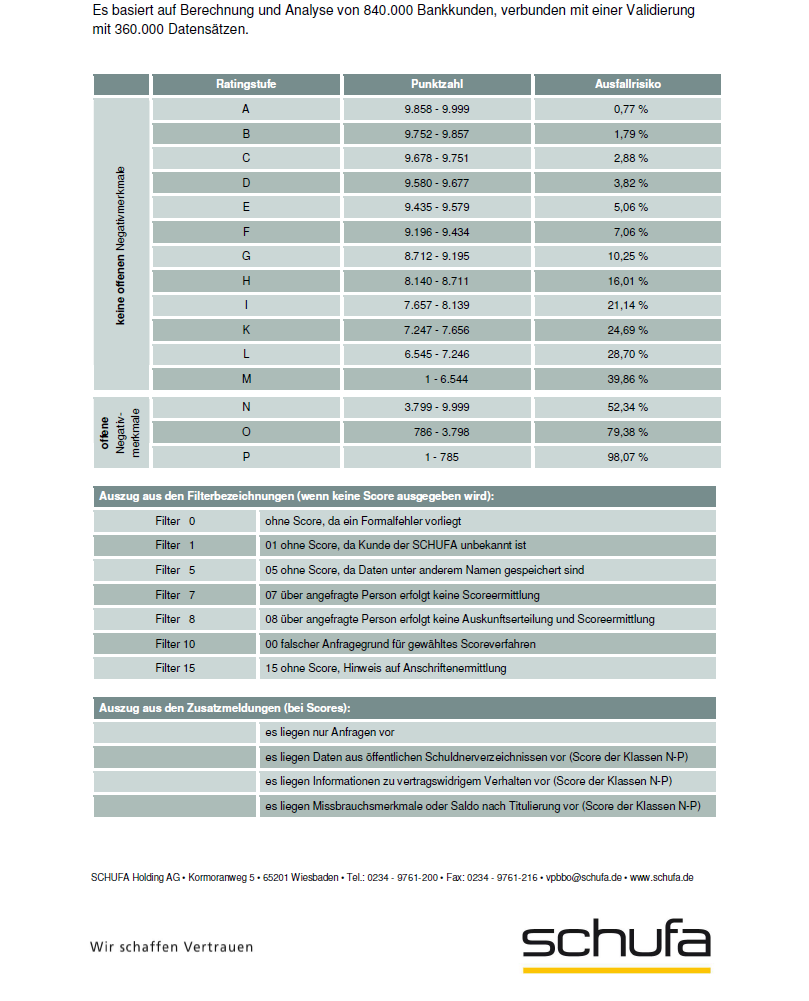 Es basiert auf Berechnung und Analyse von 840.000 Bankkunden, verbunden mit einer Validierung mit 360.000 Datensätzen.

| | Ratingstufe | Punktzahl | Ausfallrisiko |
|---|---|---|---|
| keine offenen Negativmerkmale | A | 9.858 - 9.999 | 0,77 % |
| | B | 9.752 - 9.857 | 1,79 % |
| | C | 9.678 - 9.751 | 2,88 % |
| | D | 9.580 - 9.677 | 3,82 % |
| | E | 9.435 - 9.579 | 5,06 % |
| | F | 9.196 - 9.434 | 7,06 % |
| | G | 8.712 - 9.195 | 10,25 % |
| | H | 8.140 - 8.711 | 16,01 % |
| | I | 7.657 - 8.139 | 21,14 % |
| | K | 7.247 - 7.656 | 24,69 % |
| | L | 6.545 - 7.246 | 28,70 % |
| | M | 1 - 6.544 | 39,86 % |
| offene Negativ-merkmale | N | 3.799 - 9.999 | 52,34 % |
| | O | 786 - 3.798 | 79,38 % |
| | P | 1 - 785 | 98,07 % |

| Auszug aus den Filterbezeichnungen (wenn keine Score ausgegeben wird): | |
|---|---|
| Filter 0 | ohne Score, da ein Formalfehler vorliegt |
| Filter 1 | 01 ohne Score, da Kunde der SCHUFA unbekannt ist |
| Filter 5 | 05 ohne Score, da Daten unter anderem Namen gespeichert sind |
| Filter 7 | 07 über angefragte Person erfolgt keine Scoreermittlung |
| Filter 8 | 08 über angefragte Person erfolgt keine Auskunftserteilung und Scoreermittlung |
| Filter 10 | 00 falscher Anfragegrund für gewähltes Scoreverfahren |
| Filter 15 | 15 ohne Score, Hinweis auf Anschriftenermittlung |

| Auszug aus den Zusatzmeldungen (bei Scores): | |
|---|---|
| | es liegen nur Anfragen vor |
| | es liegen Daten aus öffentlichen Schuldnerverzeichnissen vor (Score der Klassen N-P) |
| | es liegen Informationen zu vertragswidrigem Verhalten vor (Score der Klassen N-P) |
| | es liegen Missbrauchsmerkmale oder Saldo nach Titulierung vor (Score der Klassen N-P) |

SCHUFA Holding AG • Kormoranweg 5 • 65201 Wiesbaden • Tel.: 0234 - 9761-200 • Fax: 0234 - 9761-216 • vpbbo@schufa.de • www.schufa.de

Wir schaffen Vertrauen

schufa